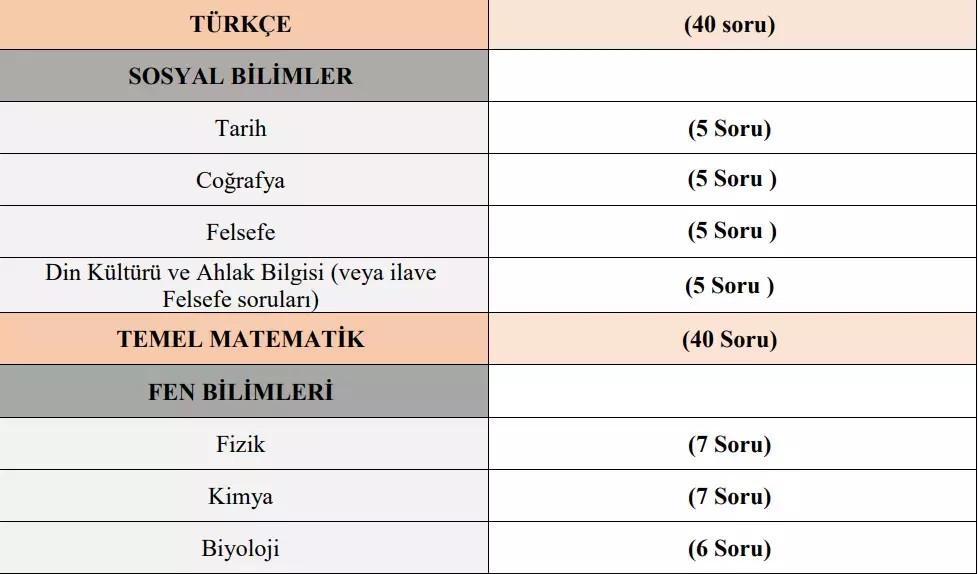 | TÜRKÇE | (40 soru) |
|---|---|
| SOSYAL BİLİMLER | |
| Tarih | (5 Soru) |
| Coğrafya | (5 Soru ) |
| Felsefe | (5 Soru ) |
| Din Kültürü ve Ahlak Bilgisi (veya ilave Felsefe soruları) | (5 Soru ) |
| TEMEL MATEMATİK | (40 Soru) |
| FEN BİLİMLERİ | |
| Fizik | (7 Soru) |
| Kimya | (7 Soru) |
| Biyoloji | (6 Soru) |